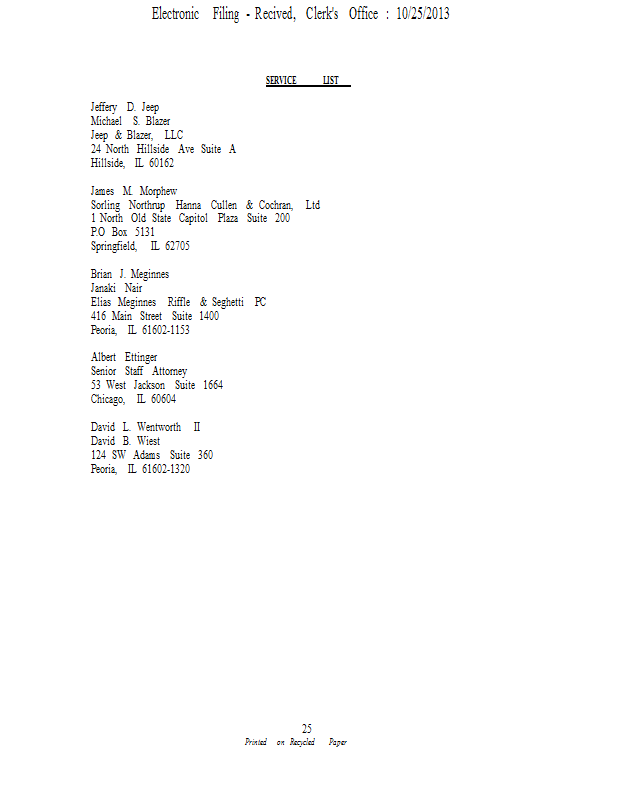 Electronic Filing - Recived, Clerk's Office : 10/25/2013

SERVICE LIST

Jeffery D. Jeep
Michael S. Blazer
Jeep & Blazer, LLC
24 North Hillside Ave Suite A
Hillside, IL 60162

James M. Morphew
Sorling Northrup Hanna Cullen & Cochran, Ltd
1 North Old State Capitol Plaza Suite 200
P.O Box 5131
Springfield, IL 62705

Brian J. Meginnes
Janaki Nair
Elias Meginnes Riffle & Seghetti PC
416 Main Street Suite 1400
Peoria, IL 61602-1153

Albert Ettinger
Senior Staff Attorney
53 West Jackson Suite 1664
Chicago, IL 60604

David L. Wentworth II
David B. Wiest
124 SW Adams Suite 360
Peoria, IL 61602-1320

25
Printed on Recycled Paper